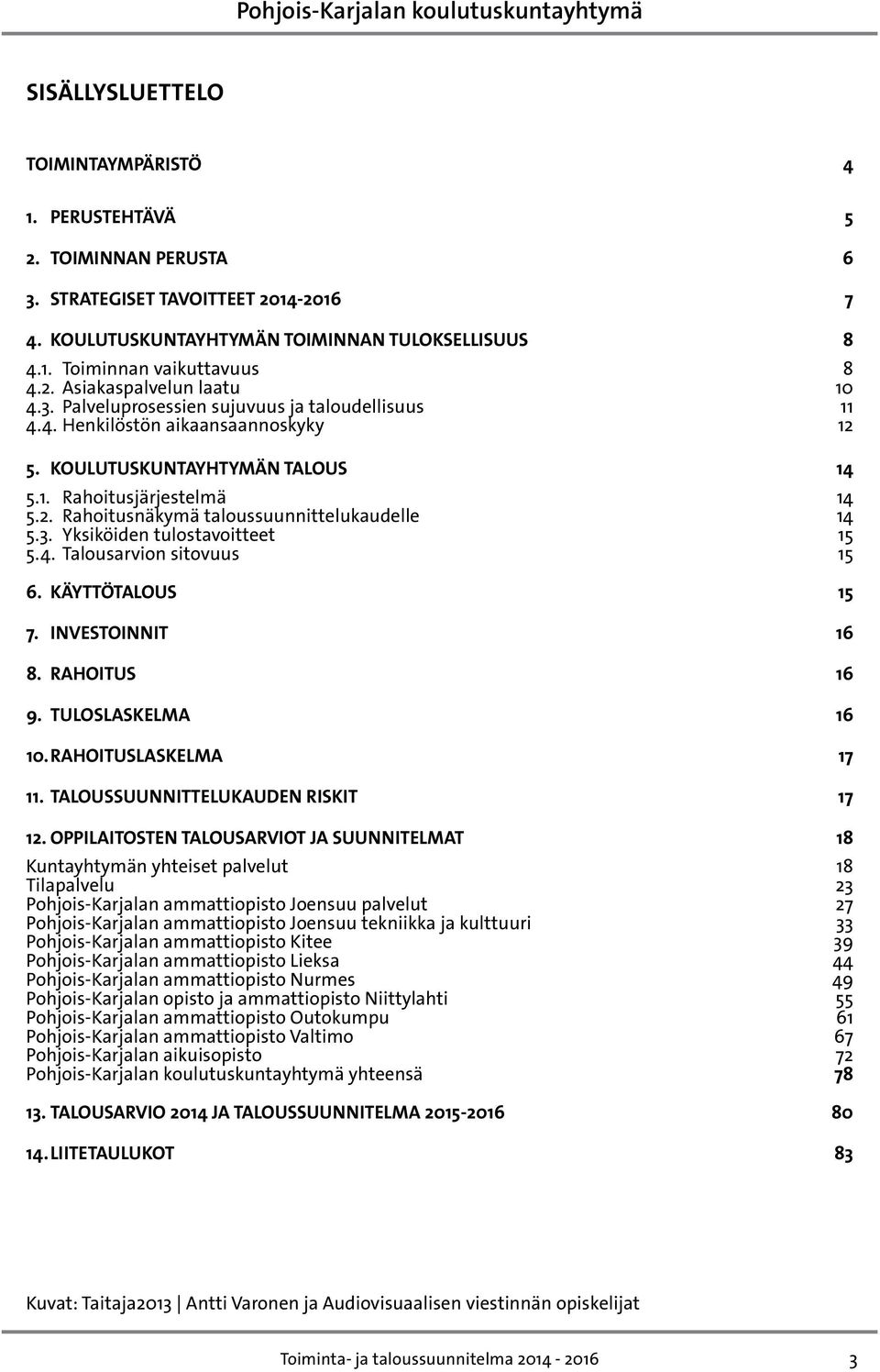 Pohjois-Karjalan koulutuskuntayhtymä

SISÄLLYSLUETTELO

TOIMINTAYMPÄRISTÖ 4

1. PERUSTEHTÄVÄ 5

2. TOIMINNAN PERUSTA 6

3. STRATEGISET TAVOITTEET 2014-2016 7

4. KOULUTUSKUNTAYHTYMÄN TOIMINNAN TULOKSELLISUUS 8

4.1. Toiminnan vaikuttavuus 8
4.2. Asiakaspalvelun laatu 10
4.3. Palveluprosessien sujuvuus ja taloudellisuus 11
4.4. Henkilöstön aikaansaannoskyky 12

5. KOULUTUSKUNTAYHTYMÄN TALOUS 14

5.1. Rahoitusjärjestelmä 14
5.2. Rahoitusnäkymä taloussuunnittelukaudelle 14
5.3. Yksiköiden tulostavoitteet 15
5.4. Talousarvion sitovuus 15

6. KÄYTTÖTALOUS 15

7. INVESTOINNIT 16

8. RAHOITUS 16

9. TULOSLASKELMA 16

10. RAHOITUSLASKELMA 17

11. TALOUSSUUNNITTELUKAUDEN RISKIT 17

12. OPPILAITOSTEN TALOUSARVIOT JA SUUNNITELMAT 18

Kuntayhtymän yhteiset palvelut 18
Tilapalvelu 23
Pohjois-Karjalan ammattiopisto Joensuu palvelut 27
Pohjois-Karjalan ammattiopisto Joensuu tekniikka ja kulttuuri 33
Pohjois-Karjalan ammattiopisto Kitee 39
Pohjois-Karjalan ammattiopisto Lieksa 44
Pohjois-Karjalan ammattiopisto Nurmes 49
Pohjois-Karjalan opisto ja ammattiopisto Niittylahti 55
Pohjois-Karjalan ammattiopisto Outokumpu 61
Pohjois-Karjalan ammattiopisto Valtimo 67
Pohjois-Karjalan aikuisopisto 72
Pohjois-Karjalan koulutuskuntayhtymä yhteensä 78

13. TALOUSARVIO 2014 JA TALOUSSUUNNITELMA 2015-2016 80

14. LIITETAULUKOT 83

Kuvat: Taitaja2013 | Antti Varonen ja Audiovisuaalisen viestinnän opiskelijat

Toiminta- ja taloussuunnitelma 2014 - 2016 3